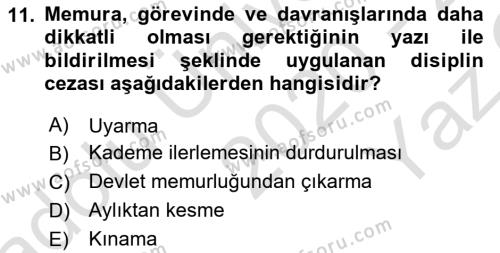 11. Memura, görevinde ve davranışlarında daha dikkatli olması gerektiğinin yazı ile bildirilmesi şeklinde uygulanan disiplin cezası aşağıdakilerden hangisidir?

A) Uyarma
B) Kademe ilerlemesinin durdurulması
C) Devlet memurluğundan çıkarma
D) Aylıktan kesme
E) Kınama

www.aofsoru.com